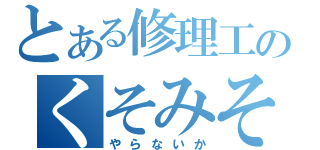 とある修理工の
くそみそ
やらないか